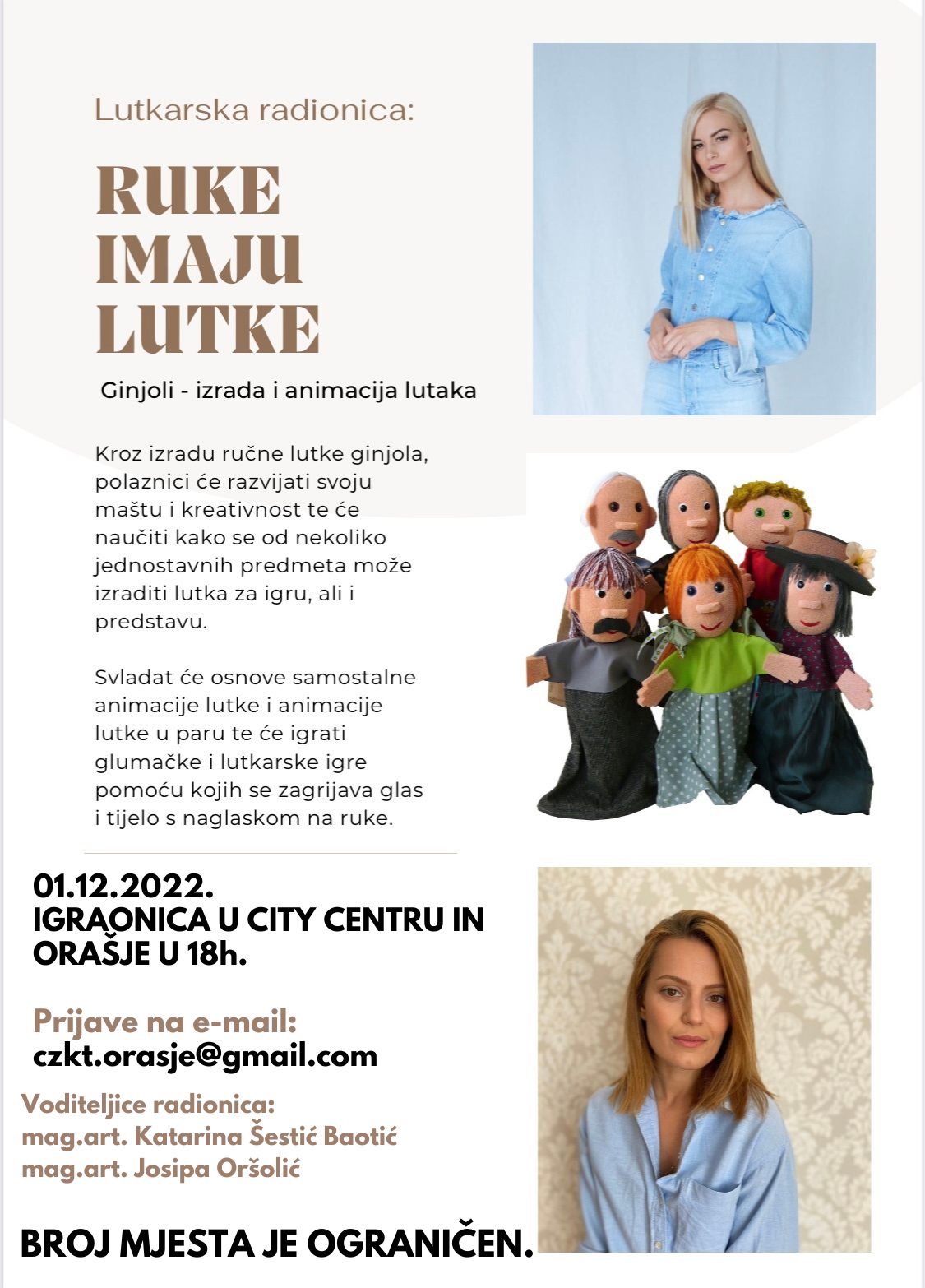 Lutkarska radionica:

RUKE
IMAJU
LUTKE

Ginjoli - izrada i animacija lutaka

Kroz izradu ručne lutke ginjola, polaznici će razvijati svoju maštu i kreativnost te će naučiti kako se od nekoliko jednostavnih predmeta može izraditi lutka za igru, ali i predstavu.

Svladat će osnove samostalne animacije lutke i animacije lutke u paru te će igrati glumačke i lutkarske igre pomoću kojih se zagrijava glas i tijelo s naglaskom na ruke.

01.12.2022.
IGRAONICA U CITY CENTRU IN ORAŠJE U 18h.

Prijave na e-mail:
czkt.orasje@gmail.com

Voditeljice radionica:
mag.art. Katarina Šestić Baotić
mag.art. Josipa Oršolić

BROJ MJESTA JE OGRANIČEN.